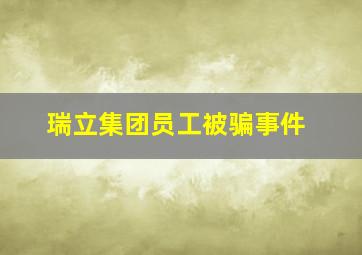 瑞立集团员工被骗事件